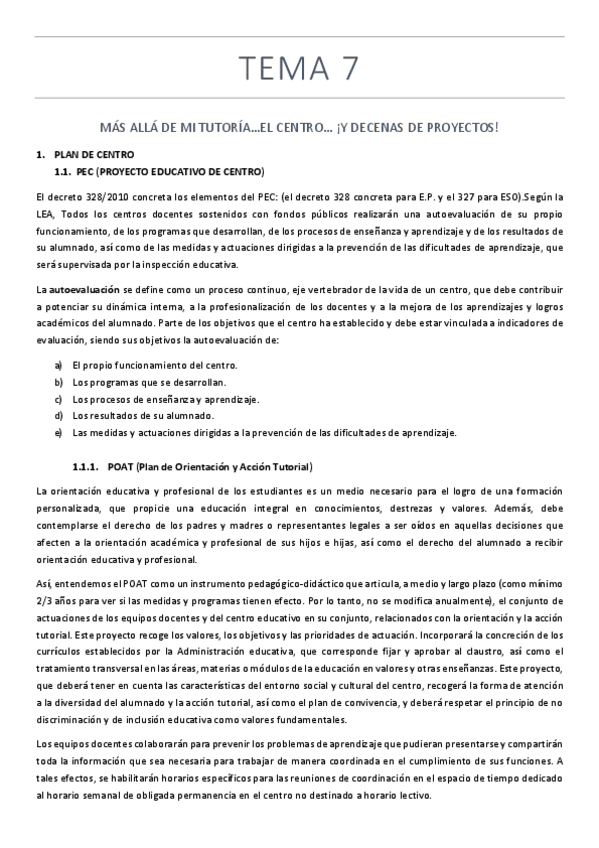 TEMA 7

MÁS ALLÁ DE MI TUTORÍA…EL CENTRO… ¡Y DECENAS DE PROYECTOS!

1. PLAN DE CENTRO

1.1. PEC (PROYECTO EDUCATIVO DE CENTRO)

El decreto 328/2010 concreta los elementos del PEC: (el decreto 328 concreta para E.P. y el 327 para ESO).Según la LEA, Todos los centros docentes sostenidos con fondos públicos realizarán una autoevaluación de su propio funcionamiento, de los programas que desarrollan, de los procesos de enseñanza y aprendizaje y de los resultados de su alumnado, así como de las medidas y actuaciones dirigidas a la prevención de las dificultades de aprendizaje, que será supervisada por la inspección educativa.

La autoevaluación se define como un proceso continuo, eje vertebrador de la vida de un centro, que debe contribuir a potenciar su dinámica interna, a la profesionalización de los docentes y a la mejora de los aprendizajes y logros académicos del alumnado. Parte de los objetivos que el centro ha establecido y debe estar vinculada a indicadores de evaluación, siendo sus objetivos la autoevaluación de:

a) El propio funcionamiento del centro.
b) Los programas que se desarrollan.
c) Los procesos de enseñanza y aprendizaje.
d) Los resultados de su alumnado.
e) Las medidas y actuaciones dirigidas a la prevención de las dificultades de aprendizaje.

1.1.1. POAT (Plan de Orientación y Acción Tutorial)

La orientación educativa y profesional de los estudiantes es un medio necesario para el logro de una formación personalizada, que propicie una educación integral en conocimientos, destrezas y valores. Además, debe contemplarse el derecho de los padres y madres o representantes legales a ser oídos en aquellas decisiones que afecten a la orientación académica y profesional de sus hijos e hijas, así como el derecho del alumnado a recibir orientación educativa y profesional.

Así, entendemos el POAT como un instrumento pedagógico-didáctico que articula, a medio y largo plazo (como mínimo 2/3 años para ver si las medidas y programas tienen efecto. Por lo tanto, no se modifica anualmente), el conjunto de actuaciones de los equipos docentes y del centro educativo en su conjunto, relacionados con la orientación y la acción tutorial. Este proyecto recoge los valores, los objetivos y las prioridades de actuación. Incorporará la concreción de los currículos establecidos por la Administración educativa, que corresponde fijar y aprobar al claustro, así como el tratamiento transversal en las áreas, materias o módulos de la educación en valores y otras enseñanzas. Este proyecto, que deberá tener en cuenta las características del entorno social y cultural del centro, recogerá la forma de atención a la diversidad del alumnado y la acción tutorial, así como el plan de convivencia, y deberá respetar el principio de no discriminación y de inclusión educativa como valores fundamentales.

Los equipos docentes colaborarán para prevenir los problemas de aprendizaje que pudieran presentarse y compartirán toda la información que sea necesaria para trabajar de manera coordinada en el cumplimiento de sus funciones. A tales efectos, se habilitarán horarios específicos para las reuniones de coordinación en el espacio de tiempo dedicado al horario semanal de obligada permanencia en el centro no destinado a horario lectivo.